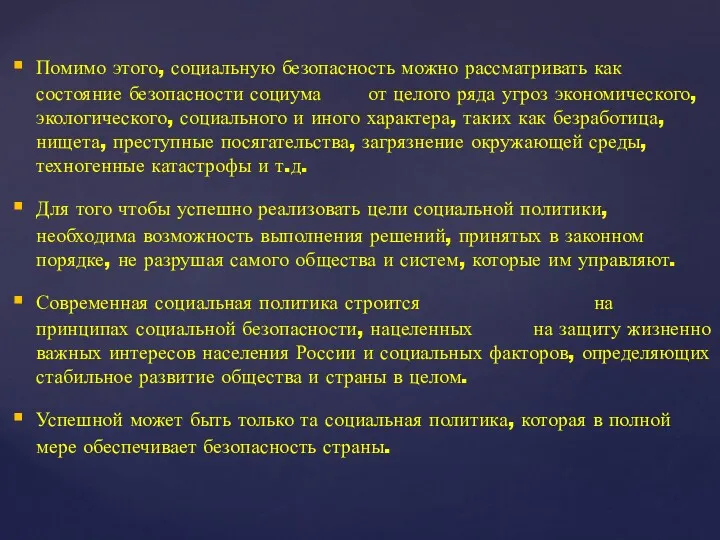 Помимо этого, социальную безопасность можно рассматривать как состояние безопасности социума от целого ряда угроз экономического, экологического, социального и иного характера, таких как безработица, нищета, преступные посягательства, загрязнение окружающей среды, техногенные катастрофы и т.д.

Для того чтобы успешно реализовать цели социальной политики, необходима возможность выполнения решений, принятых в законном порядке, не разрушая самого общества и систем, которые им управляют.

Современная социальная политика строится на принципах социальной безопасности, нацеленных на защиту жизненно важных интересов населения России и социальных факторов, определяющих стабильное развитие общества и страны в целом.

Успешной может быть только та социальная политика, которая в полной мере обеспечивает безопасность страны.